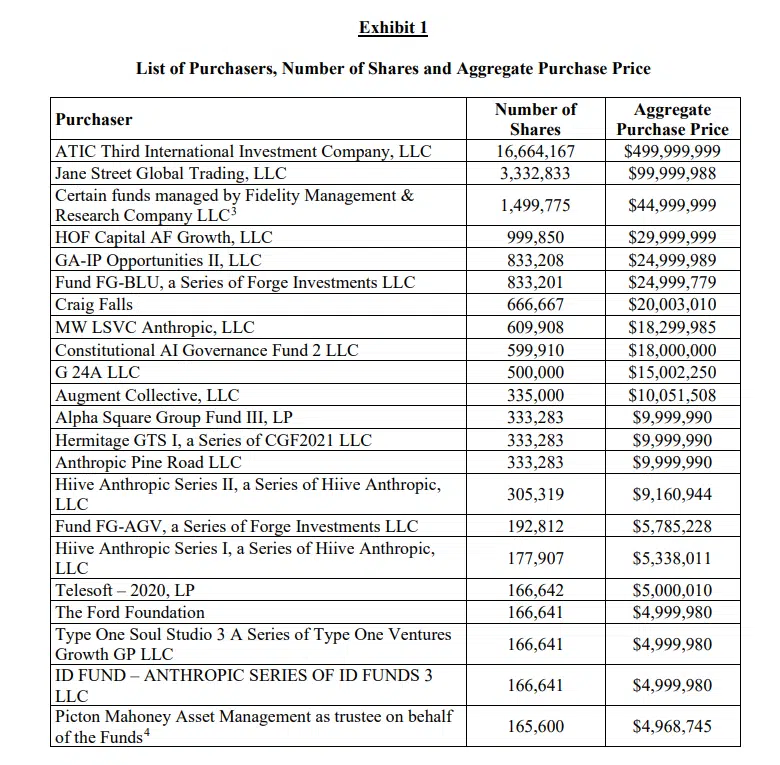 Exhibit 1

List of Purchasers, Number of Shares and Aggregate Purchase Price

| Purchaser | Number of Shares | Aggregate Purchase Price |
|---|---|---|
| ATIC Third International Investment Company, LLC | 16,664,167 | \$499,999,999 |
| Jane Street Global Trading, LLC | 3,332,833 | \$99,999,988 |
| Certain funds managed by Fidelity Management & Research Company LLC$^3$ | 1,499,775 | \$44,999,999 |
| HOF Capital AF Growth, LLC | 999,850 | \$29,999,999 |
| GA-IP Opportunities II, LLC | 833,208 | \$24,999,989 |
| Fund FG-BLU, a Series of Forge Investments LLC | 833,201 | \$24,999,779 |
| Craig Falls | 666,667 | \$20,003,010 |
| MW LSVC Anthropic, LLC | 609,908 | \$18,299,985 |
| Constitutional AI Governance Fund 2 LLC | 599,910 | \$18,000,000 |
| G 24A LLC | 500,000 | \$15,002,250 |
| Augment Collective, LLC | 335,000 | \$10,051,508 |
| Alpha Square Group Fund III, LP | 333,283 | \$9,999,990 |
| Hermitage GTS I, a Series of CGF2021 LLC | 333,283 | \$9,999,990 |
| Anthropic Pine Road LLC | 333,283 | \$9,999,990 |
| Hiive Anthropic Series II, a Series of Hiive Anthropic, LLC | 305,319 | \$9,160,944 |
| Fund FG-AGV, a Series of Forge Investments LLC | 192,812 | \$5,785,228 |
| Hiive Anthropic Series I, a Series of Hiive Anthropic, LLC | 177,907 | \$5,338,011 |
| Telesoft – 2020, LP | 166,642 | \$5,000,010 |
| The Ford Foundation | 166,641 | \$4,999,980 |
| Type One Soul Studio 3 A Series of Type One Ventures Growth GP LLC | 166,641 | \$4,999,980 |
| ID FUND – ANTHROPIC SERIES OF ID FUNDS 3 LLC | 166,641 | \$4,999,980 |
| Picton Mahoney Asset Management as trustee on behalf of the Funds$^4$ | 165,600 | \$4,968,745 |